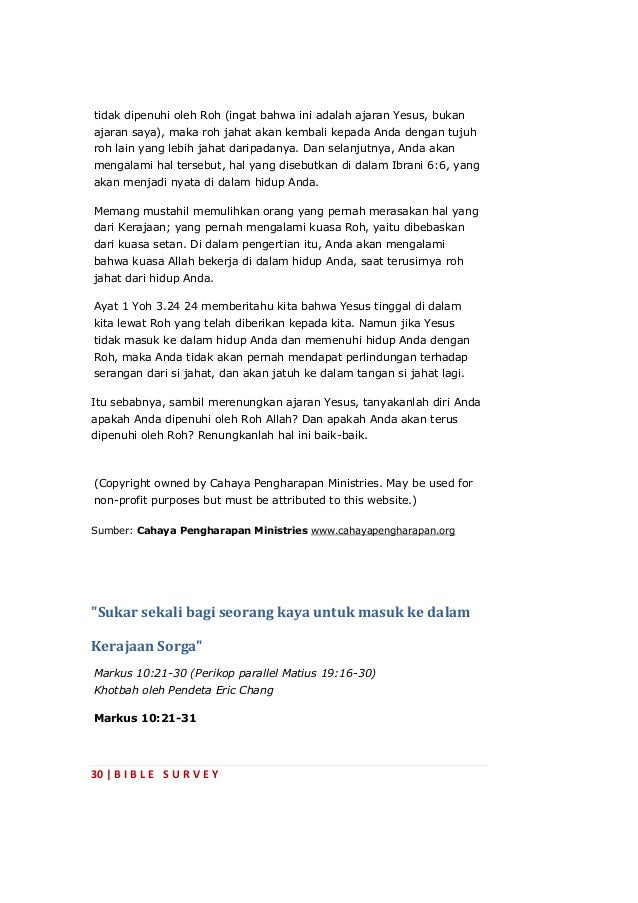 tidak dipenuhi oleh Roh (ingat bahwa ini adalah ajaran Yesus, bukan ajaran saya), maka roh jahat akan kembali kepada Anda dengan tujuh roh lain yang lebih jahat daripadanya. Dan selanjutnya, Anda akan mengalami hal tersebut, hal yang disebutkan di dalam Ibrani 6:6, yang akan menjadi nyata di dalam hidup Anda.

Memang mustahil memulihkan orang yang pernah merasakan hal yang dari Kerajaan; yang pernah mengalami kuasa Roh, yaitu dibebaskan dari kuasa setan. Di dalam pengertian itu, Anda akan mengalami bahwa kuasa Allah bekerja di dalam hidup Anda, saat terusirnya roh jahat dari hidup Anda.

Ayat 1 Yoh 3.24 24 memberitahu kita bahwa Yesus tinggal di dalam kita lewat Roh yang telah diberikan kepada kita. Namun jika Yesus tidak masuk ke dalam hidup Anda dan memenuhi hidup Anda dengan Roh, maka Anda tidak akan pernah mendapat perlindungan terhadap serangan dari si jahat, dan akan jatuh ke dalam tangan si jahat lagi.

Itu sebabnya, sambil merenungkan ajaran Yesus, tanyakanlah diri Anda apakah Anda dipenuhi oleh Roh Allah? Dan apakah Anda akan terus dipenuhi oleh Roh? Renungkanlah hal ini baik-baik.

(Copyright owned by Cahaya Pengharapan Ministries. May be used for non-profit purposes but must be attributed to this website.)

Sumber: Cahaya Pengharapan Ministries www.cahayapengharapan.org

"Sukar sekali bagi seorang kaya untuk masuk ke dalam Kerajaan Sorga"

Markus 10:21-30 (Perikop parallel Matius 19:16-30)
Khotbah oleh Pendeta Eric Chang

Markus 10:21-31

30 | BIBLE SURVEY